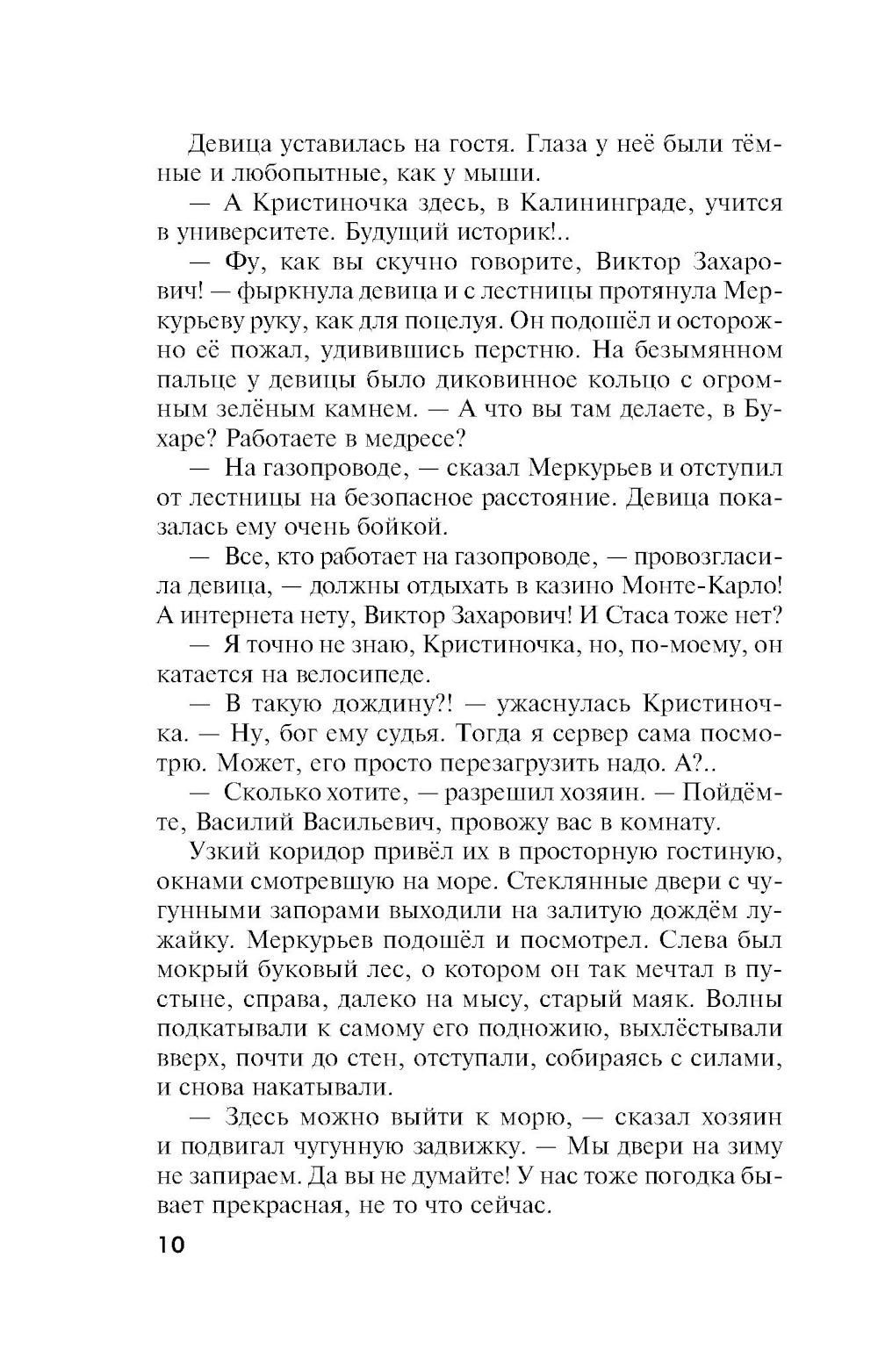 Девица уставилась на гостя. Глаза у неё были тёмные и любопытные, как у мыши.

— А Кристиночка здесь, в Калининграде, учится в университете. Будущий историк!..

— Фу, как вы скучно говорите, Виктор Захарович! — фыркнула девица и с лестницы протянула Меркурьеву руку, как для поцелуя. Он подошёл и осторожно её пожал, удивившись перстню. На безымянном пальце у девицы было диковинное кольцо с огромным зелёным камнем. — А что вы там делаете, в Бухаре? Работаете в медресе?

— На газопроводе, — сказал Меркурьев и отступил от лестницы на безопасное расстояние. Девица показалась ему очень бойкой.

— Все, кто работает на газопроводе, — провозгласила девица, — должны отдыхать в казино Монте-Карло! А интернета нету, Виктор Захарович! И Стаса тоже нет?

— Я точно не знаю, Кристиночка, но, по-моему, он катается на велосипеде.

— В такую дождину?! — ужаснулась Кристиночка. — Ну, бог ему судья. Тогда я сервер сама посмотрю. Может, его просто перезагрузить надо. А?..

— Сколько хотите, — разрешил хозяин. — Пойдёмте, Василий Васильевич, провожу вас в комнату.

Узкий коридор привёл их в просторную гостиную, окнами смотревшую на море. Стеклянные двери с чугунными запорами выходили на залитую дождём лужайку. Меркурьев подошёл и посмотрел. Слева был мокрый буковый лес, о котором он так мечтал в пустыне, справа, далеко на мысу, старый маяк. Волны подкатывали к самому его подножию, выхлёстывали вверх, почти до стен, отступали, собираясь с силами, и снова накатывали.

— Здесь можно выйти к морю, — сказал хозяин и подвигал чугунную задвижку. — Мы двери на зиму не запираем. Да вы не думайте! У нас тоже погодка бывает прекрасная, не то что сейчас.

10